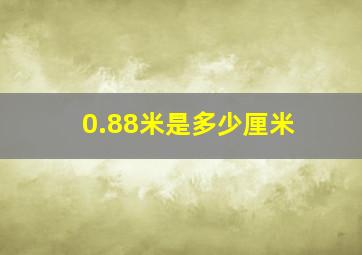 0.88米是多少厘米